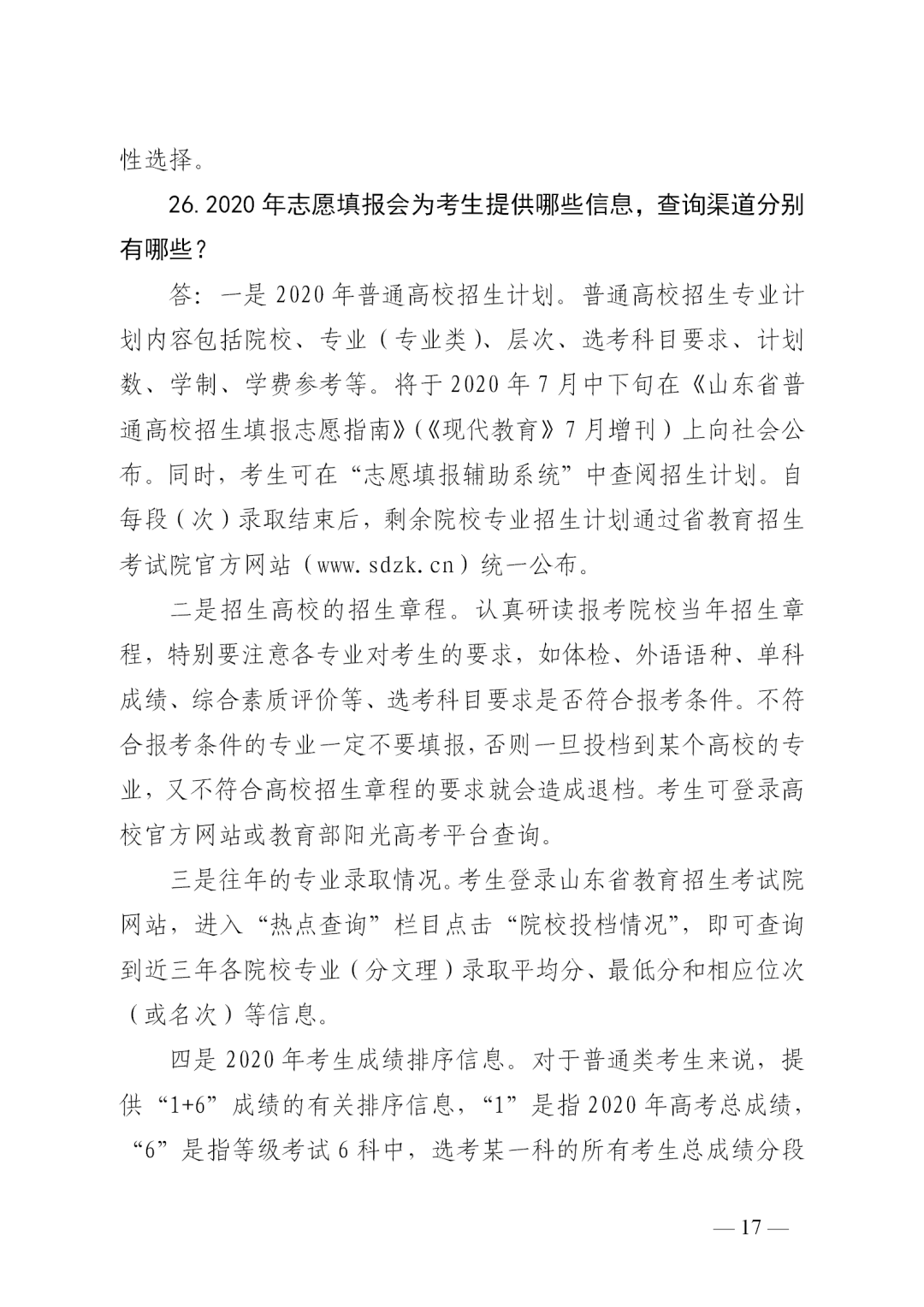 性选择。

26. 2020 年志愿填报会为考生提供哪些信息，查询渠道分别有哪些？

答：一是 2020 年普通高校招生计划。普通高校招生专业计划内容包括院校、专业（专业类）、层次、选考科目要求、计划数、学制、学费参考等。将于 2020 年 7 月中下旬在《山东省普通高校招生填报志愿指南》（《现代教育》7 月增刊）上向社会公布。同时，考生可在“志愿填报辅助系统”中查阅招生计划。自每段（次）录取结束后，剩余院校专业招生计划通过省教育招生考试院官方网站（www. sdzk. cn）统一公布。

二是招生高校的招生章程。认真研读报考院校当年招生章程，特别要注意各专业对考生的要求，如体检、外语语种、单科成绩、综合素质评价等、选考科目要求是否符合报考条件。不符合报考条件的专业一定不要填报，否则一旦投档到某个高校的专业，又不符合高校招生章程的要求就会造成退档。考生可登录高校官方网站或教育部阳光高考平台查询。

三是往年的专业录取情况。考生登录山东省教育招生考试院网站，进入“热点查询”栏目点击“院校投档情况”，即可查询到近三年各院校专业（分文理）录取平均分、最低分和相应位次（或名次）等信息。

四是 2020 年考生成绩排序信息。对于普通类考生来说，提供“1+6”成绩的有关排序信息，“1”是指 2020 年高考总成绩，“6”是指等级考试 6 科中，选考某一科的所有考生总成绩分段

— 17 —